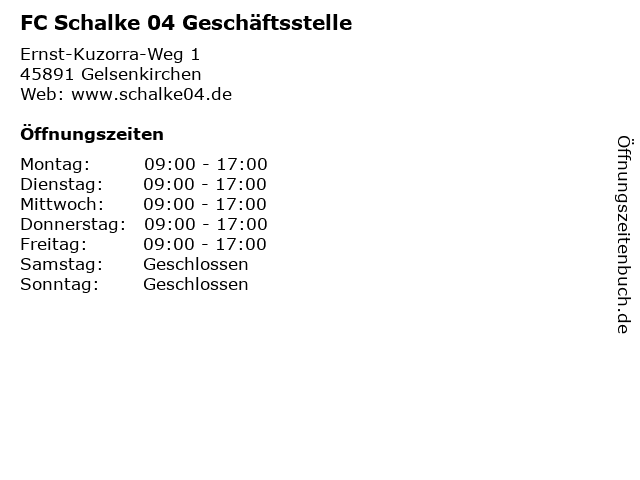 FC Schalke 04 Geschäftsstelle

Ernst-Kuzorra-Weg 1
45891 Gelsenkirchen
Web: www.schalke04.de

Öffnungszeiten

Montag: 09:00 - 17:00
Dienstag: 09:00 - 17:00
Mittwoch: 09:00 - 17:00
Donnerstag: 09:00 - 17:00
Freitag: 09:00 - 17:00
Samstag: Geschlossen
Sonntag: Geschlossen

Öffnungszeitenbuch.de